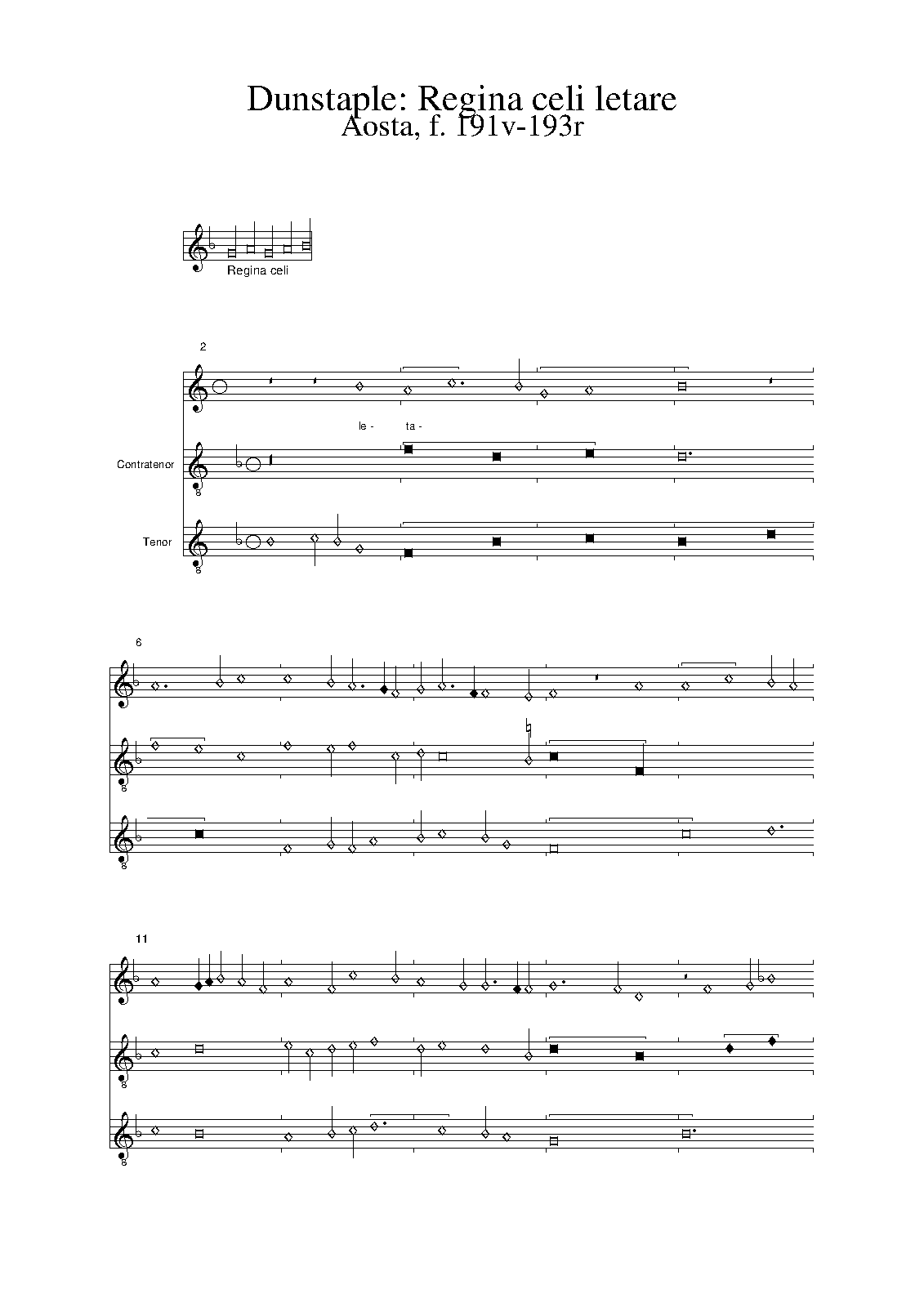 Dunstaple: Regina celi letare
Aosta, f. 191v-193r

Regina celi

2

le - ta -

Contratenor

Tenor

6

11